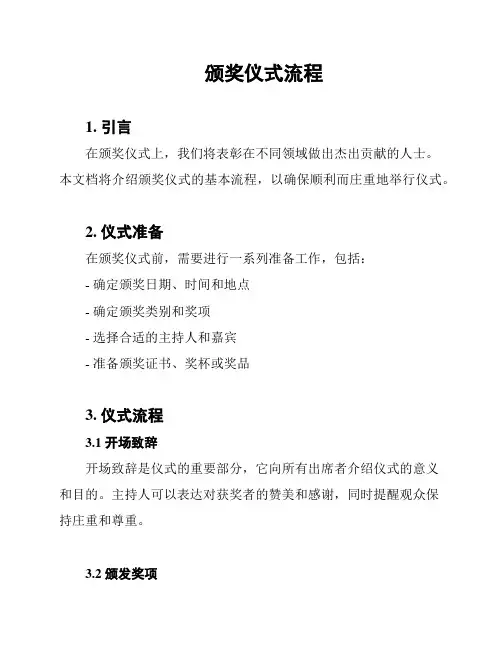 颁奖仪式流程

1. 引言

在颁奖仪式上，我们将表彰在不同领域做出杰出贡献的人士。本文档将介绍颁奖仪式的基本流程，以确保顺利而庄重地举行仪式。

2. 仪式准备

在颁奖仪式前，需要进行一系列准备工作，包括：

- 确定颁奖日期、时间和地点

- 确定颁奖类别和奖项

- 选择合适的主持人和嘉宾

- 准备颁奖证书、奖杯或奖品

3. 仪式流程

3.1 开场致辞

开场致辞是仪式的重要部分，它向所有出席者介绍仪式的意义和目的。主持人可以表达对获奖者的赞美和感谢，同时提醒观众保持庄重和尊重。

3.2 颁发奖项